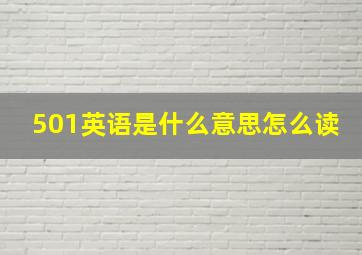 501英语是什么意思怎么读